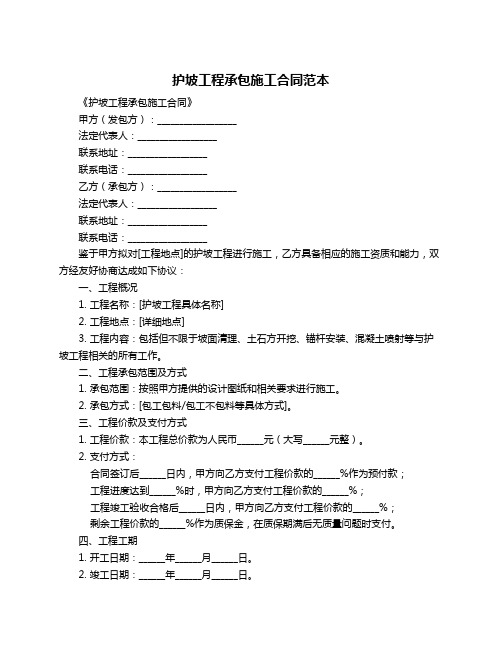 护坡工程承包施工合同范本

《护坡工程承包施工合同》

甲方（发包方）：________________

法定代表人：________________

联系地址：________________

联系电话：________________

乙方（承包方）：________________

法定代表人：________________

联系地址：________________

联系电话：________________

鉴于甲方拟对[工程地点]的护坡工程进行施工，乙方具备相应的施工资质和能力，双方经友好协商达成如下协议：

一、工程概况

1. 工程名称：[护坡工程具体名称]

2. 工程地点：[详细地点]

3. 工程内容：包括但不限于坡面清理、土石方开挖、锚杆安装、混凝土喷射等与护坡工程相关的所有工作。

二、工程承包范围及方式

1. 承包范围：按照甲方提供的设计图纸和相关要求进行施工。

2. 承包方式：[包工包料/包工不包料等具体方式]。

三、工程价款及支付方式

1. 工程价款：本工程总价款为人民币_____元（大写_____元整）。

2. 支付方式：

合同签订后_____日内，甲方向乙方支付工程价款的_____%作为预付款；

工程进度达到_____%时，甲方向乙方支付工程价款的_____%；

工程竣工验收合格后_____日内，甲方向乙方支付工程价款的_____%；

剩余工程价款的_____%作为质保金，在质保期满后无质量问题时支付。

四、工程工期

1. 开工日期：_____年_____月_____日。

2. 竣工日期：_____年_____月_____日。